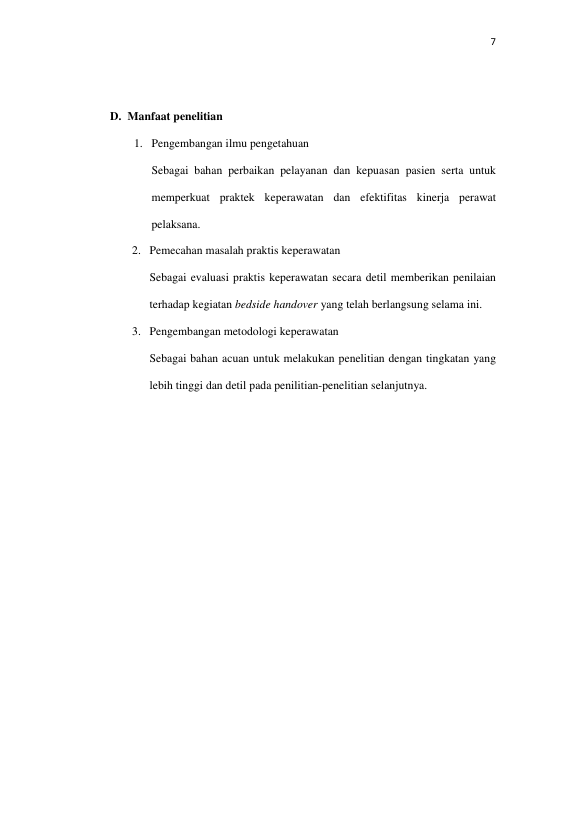 7

D. Manfaat penelitian

1. Pengembangan ilmu pengetahuan

Sebagai bahan perbaikan pelayanan dan kepuasan pasien serta untuk memperkuat praktek keperawatan dan efektifitas kinerja perawat pelaksana.

2. Pemecahan masalah praktis keperawatan

Sebagai evaluasi praktis keperawatan secara detil memberikan penilaian terhadap kegiatan bedside handover yang telah berlangsung selama ini.

3. Pengembangan metodologi keperawatan

Sebagai bahan acuan untuk melakukan penelitian dengan tingkatan yang lebih tinggi dan detil pada penilitian-penelitian selanjutnya.